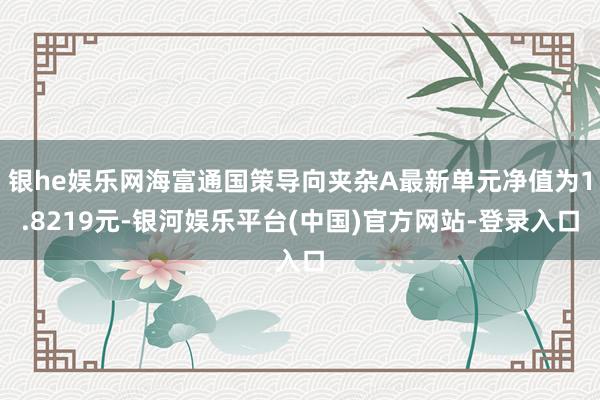 银he娱乐网海富通国策导向夹杂A最新单元净值为1.8219元-银河娱乐平台(中国)官方网站-登录入口入口